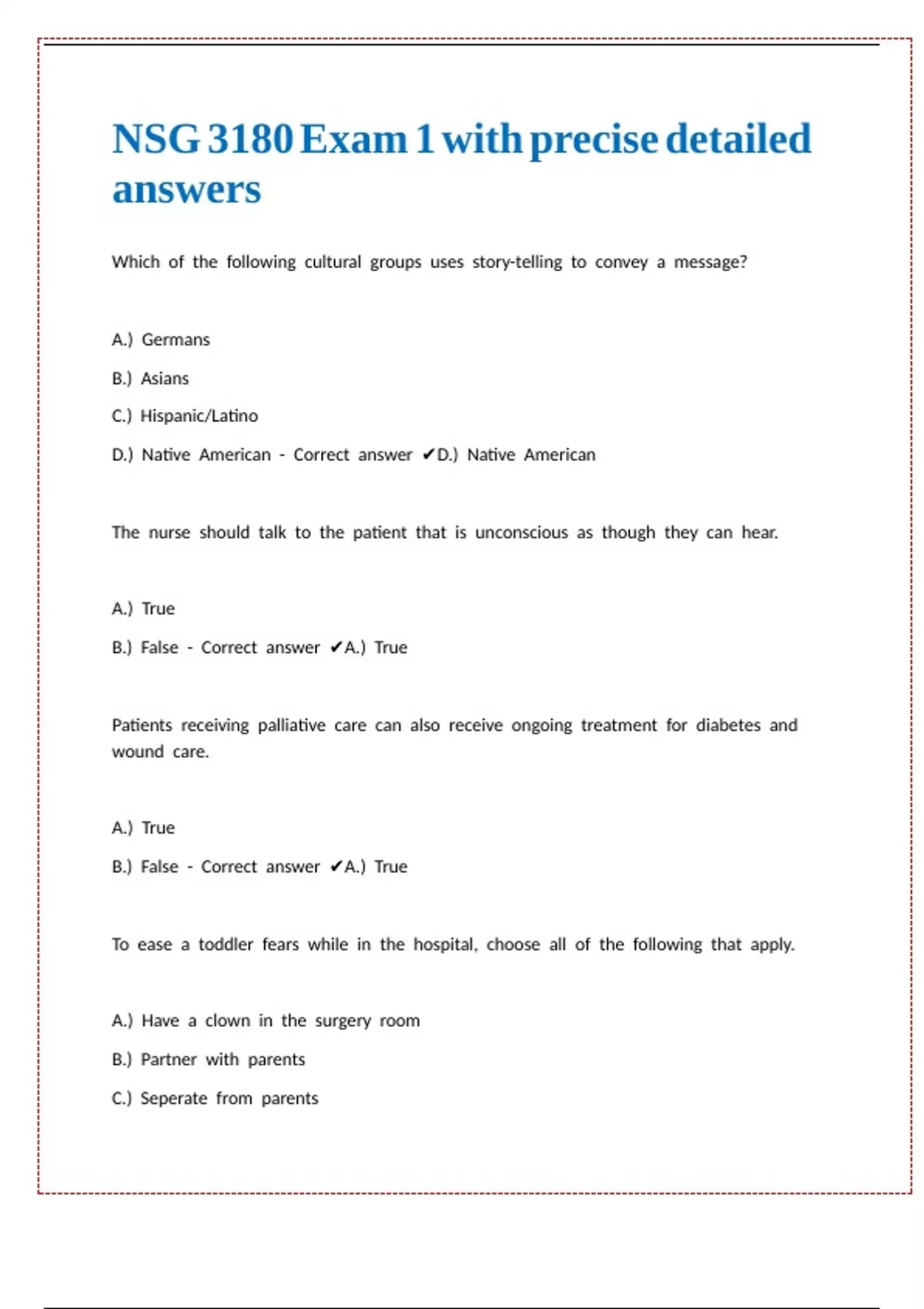 NSG 3180 Exam 1 with precise detailed answers

Which of the following cultural groups uses story-telling to convey a message?

A.) Germans

B.) Asians

C.) Hispanic/Latino

D.) Native American - Correct answer ✔D.) Native American

The nurse should talk to the patient that is unconscious as though they can hear.

A.) True

B.) False - Correct answer ✔A.) True

Patients receiving palliative care can also receive ongoing treatment for diabetes and wound care.

A.) True

B.) False - Correct answer ✔A.) True

To ease a toddler fears while in the hospital, choose all of the following that apply.

A.) Have a clown in the surgery room

B.) Partner with parents

C.) Seperate from parents